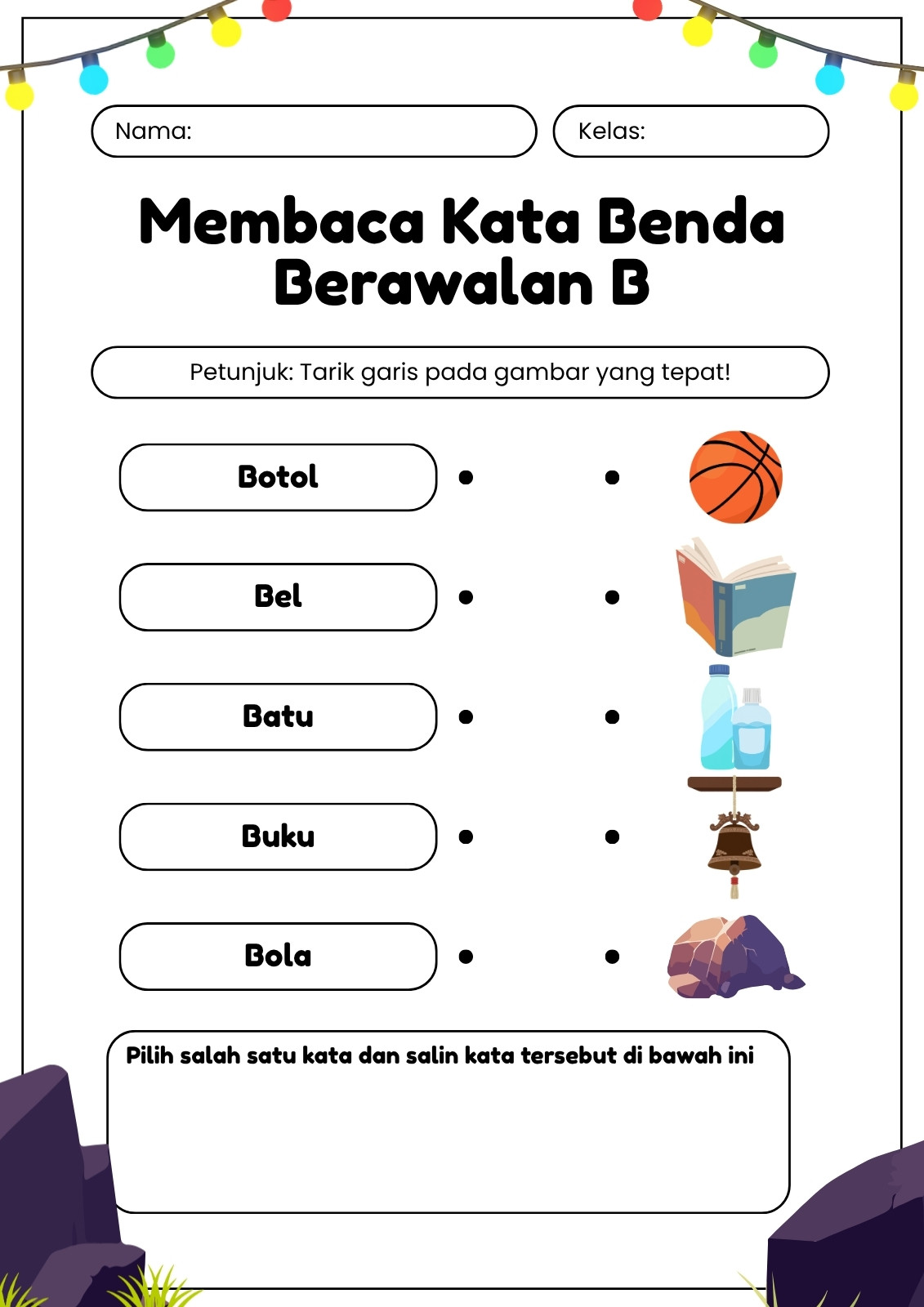 Nama:

Kelas:

Membaca Kata Benda Berawalan B

Petunjuk: Tarik garis pada gambar yang tepat!

Botol

Bel

Batu

Buku

Bola

Pilih salah satu kata dan salin kata tersebut di bawah ini